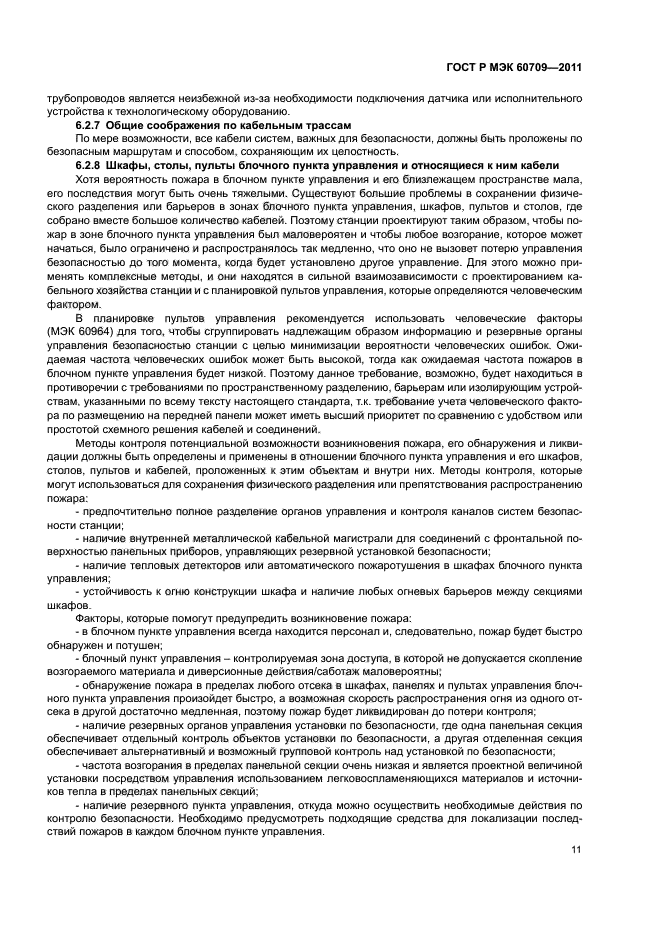 ГОСТ Р МЭК 60709—2011

трубопроводов является неизбежной из-за необходимости подключения датчика или исполнительного устройства к технологическому оборудованию.

6.2.7 Общие соображения по кабельным трассам

По мере возможности, все кабели систем, важных для безопасности, должны быть проложены по безопасным маршрутам и способом, сохраняющим их целостность.

6.2.8 Шкафы, столы, пульты блочного пункта управления и относящиеся к ним кабели

Хотя вероятность пожара в блочном пункте управления и его близлежащем пространстве мала, его последствия могут быть очень тяжелыми. Существуют большие проблемы в сохранении физического разделения или барьеров в зонах блочного пункта управления, шкафов, пультов и столов, где собрано вместе большое количество кабелей. Поэтому станции проектируют таким образом, чтобы пожар в зоне блочного пункта управления был маловероятен и чтобы любое возгорание, которое может начаться, было ограничено и распространялось так медленно, что оно не вызовет потерю управления безопасностью до того момента, когда будет установлено другое управление. Для этого можно применять комплексные методы, и они находятся в сильной взаимозависимости с проектированием кабельного хозяйства станции и с планировкой пультов управления, которые определяются человеческим фактором.

В планировке пультов управления рекомендуется использовать человеческие факторы (МЭК 60964) для того, чтобы сгруппировать надлежащим образом информацию и резервные органы управления безопасностью станции с целью минимизации вероятности человеческих ошибок. Ожидаемая частота человеческих ошибок может быть высокой, тогда как ожидаемая частота пожаров в блочном пункте управления будет низкой. Поэтому данное требование, возможно, будет находиться в противоречии с требованиями по пространственному разделению, барьерам или изолирующим устройствам, указанными по всему тексту настоящего стандарта, т.к. требование учета человеческого фактора по размещению на передней панели может иметь высший приоритет по сравнению с удобством или простотой схемного решения кабелей и соединений.

Методы контроля потенциальной возможности возникновения пожара, его обнаружения и ликвидации должны быть определены и применены в отношении блочного пункта управления и его шкафов, столов, пультов и кабелей, проложенных к этим объектам и внутри них. Методы контроля, которые могут использоваться для сохранения физического разделения или препятствования распространению пожара:

- предпочтительно полное разделение органов управления и контроля каналов систем безопасности станции;

- наличие внутренней металлической кабельной магистрали для соединений с фронтальной поверхностью панельных приборов, управляющих резервной установкой безопасности;

- наличие тепловых детекторов или автоматического пожаротушения в шкафах блочного пункта управления;

- устойчивость к огню конструкции шкафа и наличие любых огневых барьеров между секциями шкафов.

Факторы, которые помогут предупредить возникновение пожара:

- в блочном пункте управления всегда находится персонал и, следовательно, пожар будет быстро обнаружен и потушен;

- блочный пункт управления – контролируемая зона доступа, в которой не допускается скопление возгораемого материала и диверсионные действия/саботаж маловероятны;

- обнаружение пожара в пределах любого отсека в шкафах, панелях и пультах управления блочного пункта управления произойдет быстро, а возможная скорость распространения огня из одного отсека в другой достаточно медленная, поэтому пожар будет ликвидирован до потери контроля;

- наличие резервных органов управления установки по безопасности, где одна панельная секция обеспечивает отдельный контроль объектов установки по безопасности, а другая отделенная секция обеспечивает альтернативный и возможный групповой контроль над установкой по безопасности;

- частота возгорания в пределах панельной секции очень низкая и является проектной величиной установки посредством управления использованием легковоспламеняющихся материалов и источников тепла в пределах панельных секций;

- наличие резервного пункта управления, откуда можно осуществить необходимые действия по контролю безопасности. Необходимо предусмотреть подходящие средства для локализации последствий пожаров в каждом блочном пункте управления.

11